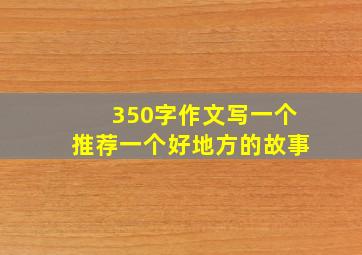 350字作文写一个
推荐一个好地方的故事